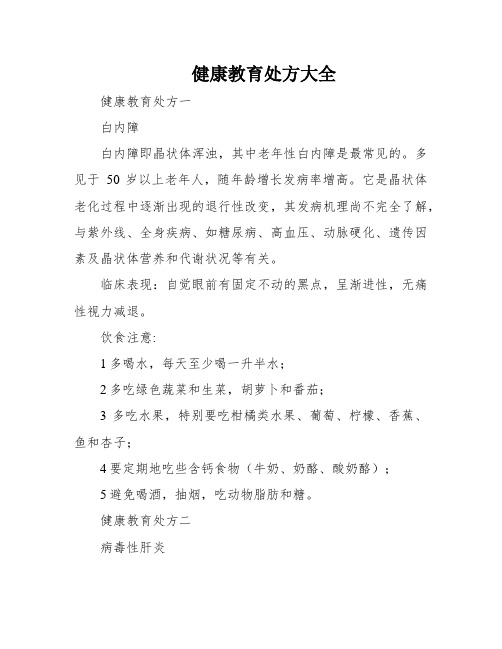 健康教育处方大全

健康教育处方一

白内障

白内障即晶状体浑浊，其中老年性白内障是最常见的。多见于 50 岁以上老年人，随年龄增长发病率增高。它是晶状体老化过程中逐渐出现的退行性改变，其发病机理尚不完全了解，与紫外线、全身疾病、如糖尿病、高血压、动脉硬化、遗传因素及晶状体营养和代谢状况等有关。

临床表现：自觉眼前有固定不动的黑点，呈渐进性，无痛性视力减退。

饮食注意:

1 多喝水，每天至少喝一升半水；

2 多吃绿色蔬菜和生菜，胡萝卜和番茄；

3 多吃水果，特别要吃柑橘类水果、葡萄、柠檬、香蕉、鱼和杏子；

4 要定期地吃些含钙食物（牛奶、奶酪、酸奶酪）；

5 避免喝酒，抽烟，吃动物脂肪和糖。

健康教育处方二

病毒性肝炎